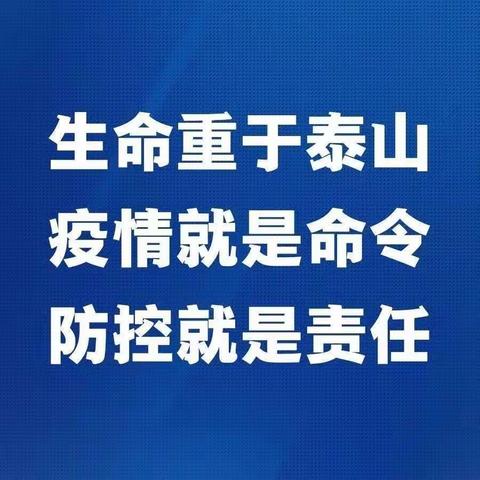 生命重于泰山
疫情就是命令
防控就是责任